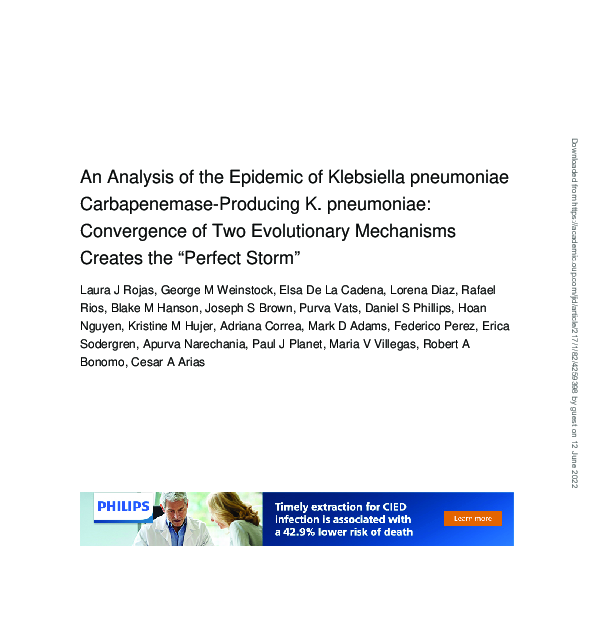 An Analysis of the Epidemic of Klebsiella pneumoniae Carbapenemase-Producing K. pneumoniae: Convergence of Two Evolutionary Mechanisms Creates the “Perfect Storm”

Laura J Rojas, George M Weinstock, Elsa De La Cadena, Lorena Diaz, Rafael Rios, Blake M Hanson, Joseph S Brown, Purva Vats, Daniel S Phillips, Hoan Nguyen, Kristine M Hujer, Adriana Correa, Mark D Adams, Federico Perez, Erica Sodergren, Apurva Narechania, Paul J Planet, Maria V Villegas, Robert A Bonomo, Cesar A Arias

PHILIPS

Timely extraction for CIED infection is associated with a 42.9% lower risk of death

Learn more

Downloaded from https://academic.oup.com/jid/article/217/1/82/4259398 by guest on 12 June 2022